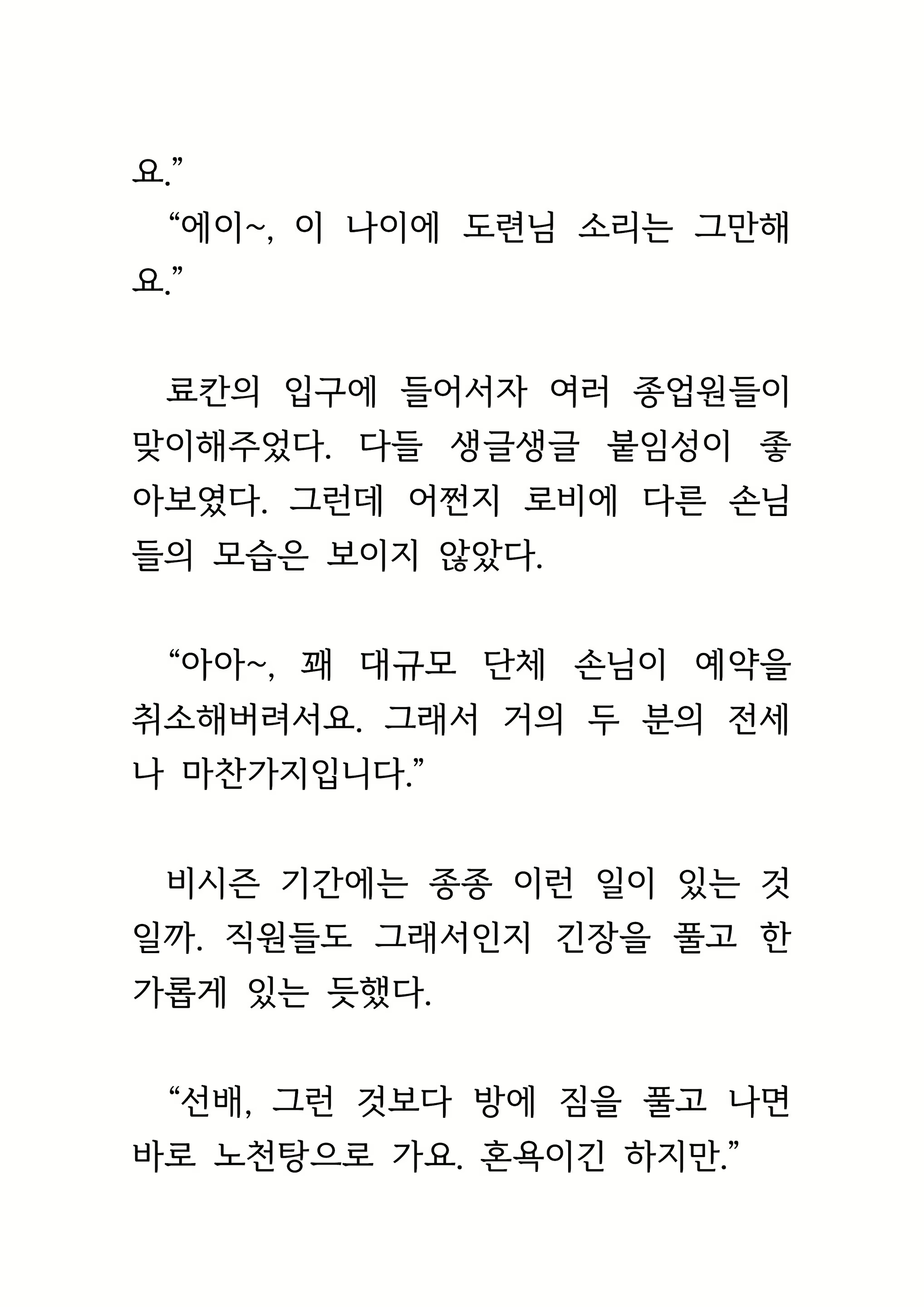 요.”

“에이~, 이 나이에 도련님 소리는 그만해요.”

료칸의 입구에 들어서자 여러 종업원들이 맞이해주었다. 다들 생글생글 붙임성이 좋아보였다. 그런데 어쩐지 로비에 다른 손님들의 모습은 보이지 않았다.

“아아~, 꽤 대규모 단체 손님이 예약을 취소해버려서요. 그래서 거의 두 분의 전세나 마찬가지입니다.”

비시즌 기간에는 종종 이런 일이 있는 것일까. 직원들도 그래서인지 긴장을 풀고 한가롭게 있는 듯했다.

“선배, 그런 것보다 방에 짐을 풀고 나면 바로 노천탕으로 가요. 혼욕이긴 하지만.”